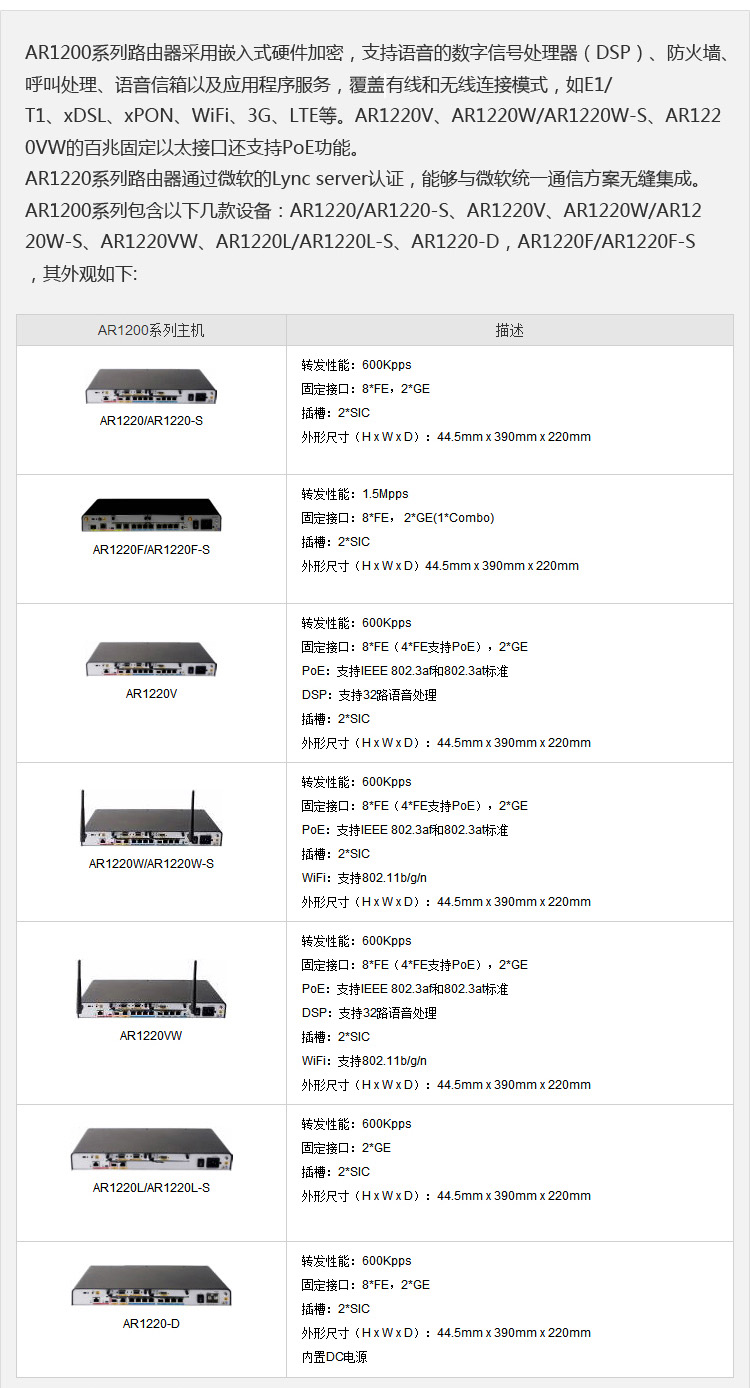 AR1200系列路由器采用嵌入式硬件加密，支持语音的数字信号处理器（DSP）、防火墙、呼叫处理、语音信箱以及应用程序服务，覆盖有线和无线连接模式，如E1/T1、xDSL、xPON、WiFi、3G、LTE等。AR1220V、AR1220W/AR1220W-S、AR1220VW的百兆固定以太接口还支持PoE功能。

AR1220系列路由器通过微软的Lync server认证，能够与微软统一通信方案无缝集成。

AR1200系列包含以下几款设备：AR1220/AR1220-S、AR1220V、AR1220W/AR1220W-S、AR1220VW、AR1220L/AR1220L-S、AR1220-D，AR1220F/AR1220F-S，其外观如下:

| AR1200系列主机 | 描述 |
|---|---|
| AR1220/AR1220-S | 转发性能：600Kpps 固定接口：8*FE，2*GE 插槽：2*SIC 外形尺寸（H x W x D）：44.5mm x 390mm x 220mm |
| AR1220F/AR1220F-S | 转发性能：1.5Mpps 固定接口：8*FE，2*GE(1*Combo) 插槽：2*SIC 外形尺寸（H x W x D）44.5mm x 390mm x 220mm |
| AR1220V | 转发性能：600Kpps 固定接口：8*FE（4*FE支持PoE），2*GE PoE：支持IEEE 802.3af和802.3at标准 DSP：支持32路语音处理 插槽：2*SIC 外形尺寸（H x W x D）：44.5mm x 390mm x 220mm |
| AR1220W/AR1220W-S | 转发性能：600Kpps 固定接口：8*FE（4*FE支持PoE），2*GE PoE：支持IEEE 802.3af和802.3at标准 插槽：2*SIC WiFi：支持802.11b/g/n 外形尺寸（H x W x D）：44.5mm x 390mm x 220mm |
| AR1220VW | 转发性能：600Kpps 固定接口：8*FE（4*FE支持PoE），2*GE PoE：支持IEEE 802.3af和802.3at标准 DSP：支持32路语音处理 插槽：2*SIC WiFi：支持802.11b/g/n 外形尺寸（H x W x D）：44.5mm x 390mm x 220mm |
| AR1220L/AR1220L-S | 转发性能：600Kpps 固定接口：2*GE 插槽：2*SIC 外形尺寸（H x W x D）：44.5mm x 390mm x 220mm |
| AR1220-D | 转发性能：600Kpps 固定接口：8*FE，2*GE 插槽：2*SIC 外形尺寸（H x W x D）：44.5mm x 390mm x 220mm 内置DC电源 |